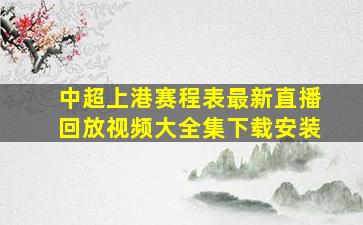 中超上港赛程表最新直播回放视频大全集下载安装